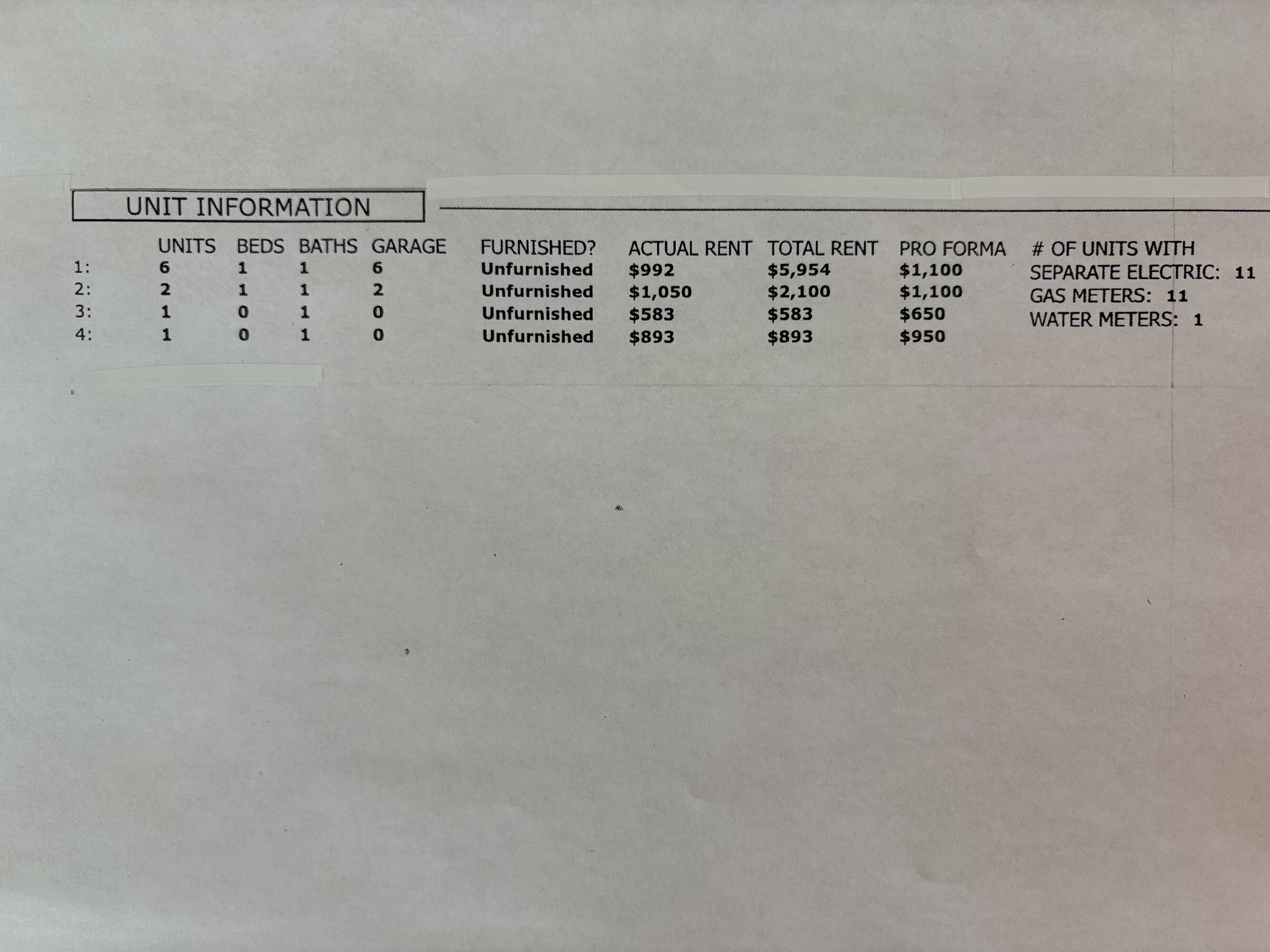 UNIT INFORMATION

|  | UNITS | BEDS | BATHS | GARAGE | FURNISHED? | ACTUAL RENT | TOTAL RENT | PRO FORMA |
|---|---|---|---|---|---|---|---|---|
| 1: | 6 | 1 | 1 | 6 | Unfurnished | $992 | $5,954 | $1,100 |
| 2: | 2 | 1 | 1 | 2 | Unfurnished | $1,050 | $2,100 | $1,100 |
| 3: | 1 | 0 | 1 | 0 | Unfurnished | $583 | $583 | $650 |
| 4: | 1 | 0 | 1 | 0 | Unfurnished | $893 | $893 | $950 |

# OF UNITS WITH
SEPARATE ELECTRIC: 11
GAS METERS: 11
WATER METERS: 1